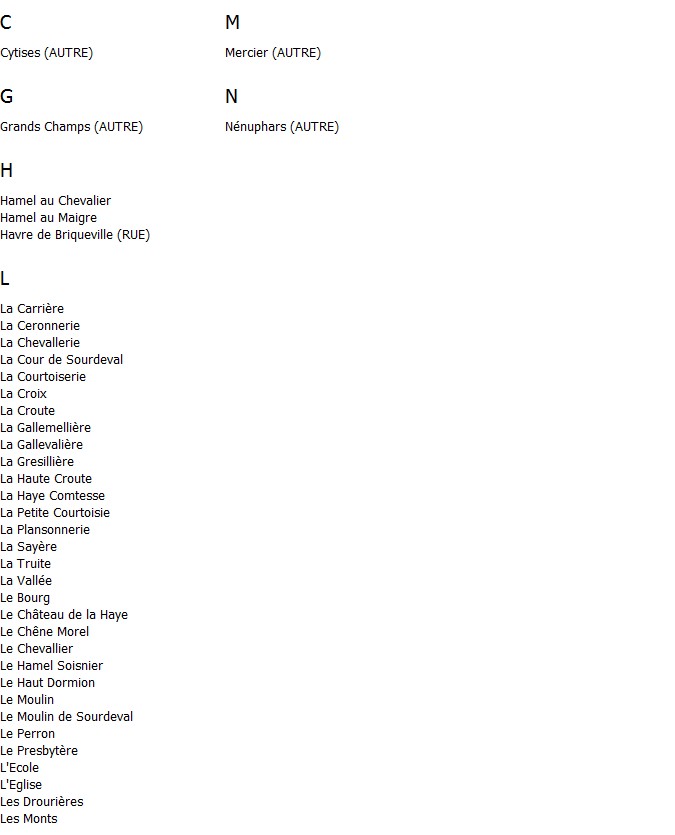 C

Cytises (AUTRE)

G

Grands Champs (AUTRE)

H

Hamel au Chevalier
Hamel au Maigre
Havre de Briqueville (RUE)

L

La Carrière
La Ceronnerie
La Chevallerie
La Cour de Sourdeval
La Courtoiserie
La Croix
La Croute
La Gallemellière
La Gallevalière
La Gresillière
La Haute Croute
La Haye Comtesse
La Petite Courtoisie
La Plansonnerie
La Sayère
La Truite
La Vallée
Le Bourg
Le Château de la Haye
Le Chêne Morel
Le Chevallier
Le Hamel Soisnier
Le Haut Dormion
Le Moulin
Le Moulin de Sourdeval
Le Perron
Le Presbytère
L'Ecole
L'Eglise
Les Drourières
Les Monts

M

Mercier (AUTRE)

N

Nénuphars (AUTRE)